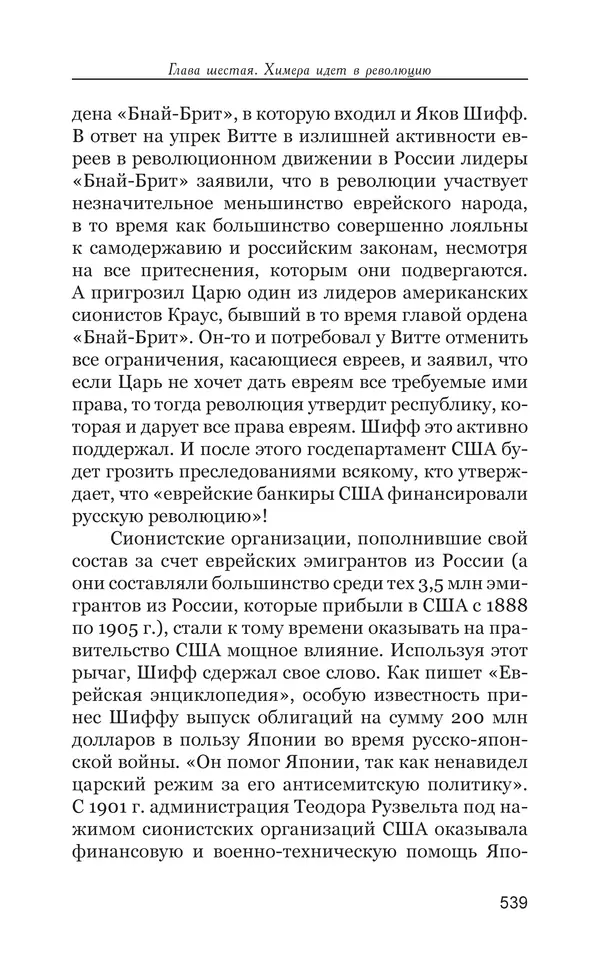 Глава шестая. Химера идет в революцию

дена «Бнай-Брит», в которую входил и Яков Шифф. В ответ на упрек Витте в излишней активности евреев в революционном движении в России лидеры «Бнай-Брит» заявили, что в революции участвует незначительное меньшинство еврейского народа, в то время как большинство совершенно лояльны к самодержавию и российским законам, несмотря на все притеснения, которым они подвергаются. А пригрозил Царю один из лидеров американских сионистов Краус, бывший в то время главой ордена «Бнай-Брит». Он-то и потребовал у Витте отменить все ограничения, касающиеся евреев, и заявил, что если Царь не хочет дать евреям все требуемые ими права, то тогда революция утвердит республику, которая и дарует все права евреям. Шифф это активно поддержал. И после этого госдепартамент США будет грозить преследованиями всякому, кто утверждает, что «еврейские банкиры США финансировали русскую революцию»!

Сионистские организации, пополнившие свой состав за счет еврейских эмигрантов из России (а они составляли большинство среди тех 3,5 млн эмигрантов из России, которые прибыли в США с 1888 по 1905 г.), стали к тому времени оказывать на правительство США мощное влияние. Используя этот рычаг, Шифф сдержал свое слово. Как пишет «Еврейская энциклопедия», особую известность принес Шиффу выпуск облигаций на сумму 200 млн долларов в пользу Японии во время русско-японской войны. «Он помог Японии, так как ненавидел царский режим за его антисемитскую политику». С 1901 г. администрация Теодора Рузвельта под нажимом сионистских организаций США оказывала финансовую и военно-техническую помощь Япо-

539